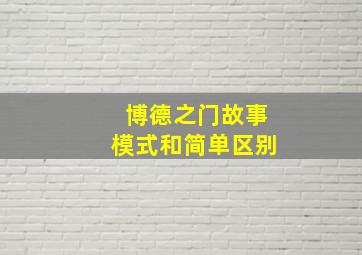 博德之门故事
模式和简单区别